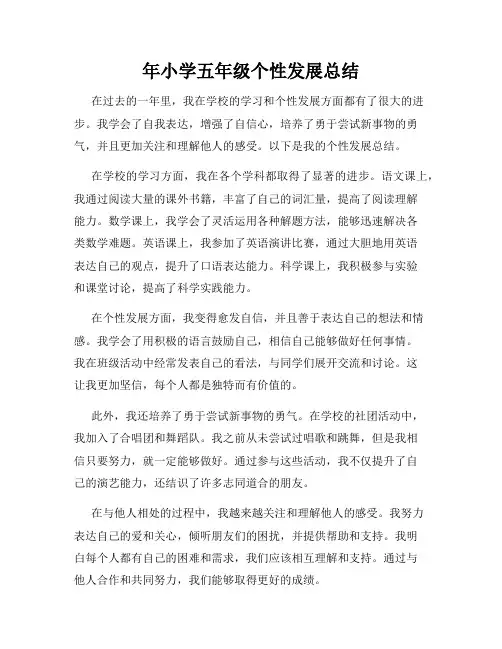 年小学五年级个性发展总结

在过去的一年里，我在学校的学习和个性发展方面都有了很大的进步。我学会了自我表达，增强了自信心，培养了勇于尝试新事物的勇气，并且更加关注和理解他人的感受。以下是我的个性发展总结。

在学校的学习方面，我在各个学科都取得了显著的进步。语文课上，我通过阅读大量的课外书籍，丰富了自己的词汇量，提高了阅读理解能力。数学课上，我学会了灵活运用各种解题方法，能够迅速解决各类数学难题。英语课上，我参加了英语演讲比赛，通过大胆地用英语表达自己的观点，提升了口语表达能力。科学课上，我积极参与实验和课堂讨论，提高了科学实践能力。

在个性发展方面，我变得愈发自信，并且善于表达自己的想法和情感。我学会了用积极的语言鼓励自己，相信自己能够做好任何事情。我在班级活动中经常发表自己的看法，与同学们展开交流和讨论。这让我更加坚信，每个人都是独特而有价值的。

此外，我还培养了勇于尝试新事物的勇气。在学校的社团活动中，我加入了合唱团和舞蹈队。我之前从未尝试过唱歌和跳舞，但是我相信只要努力，就一定能够做好。通过参与这些活动，我不仅提升了自己的演艺能力，还结识了许多志同道合的朋友。

在与他人相处的过程中，我越来越关注和理解他人的感受。我努力表达自己的爱和关心，倾听朋友们的困扰，并提供帮助和支持。我明白每个人都有自己的困难和需求，我们应该相互理解和支持。通过与他人合作和共同努力，我们能够取得更好的成绩。